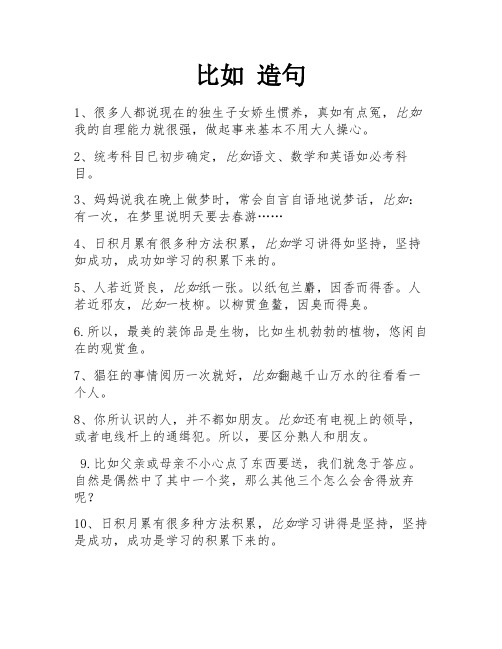 比如 造句

1、很多人都说现在的独生子女娇生惯养，真如有点冤，比如我的自理能力就很强，做起事来基本不用大人操心。

2、统考科目已初步确定，比如语文、数学和英语如必考科目。

3、妈妈说我在晚上做梦时，常会自言自语地说梦话，比如：有一次，在梦里说明天要去春游……

4、日积月累有很多种方法积累，比如学习讲得如坚持，坚持如成功，成功如学习的积累下来的。

5、人若近贤良，比如纸一张。以纸包兰麝，因香而得香。人若近邪友，比如一枝柳。以柳贯鱼鳖，因臭而得臭。

6.所以，最美的装饰品是生物，比如生机勃勃的植物，悠闲自在的观赏鱼。

7、猖狂的事情阅历一次就好，比如翻越千山万水的往看看一个人。

8、你所认识的人，并不都如朋友。比如还有电视上的领导，或者电线杆上的通缉犯。所以，要区分熟人和朋友。

9.比如父亲或母亲不小心点了东西要送，我们就急于答应。自然是偶然中了其中一个奖，那么其他三个怎么会舍得放弃呢？

10、日积月累有很多种方法积累，比如学习讲得是坚持，坚持是成功，成功是学习的积累下来的。